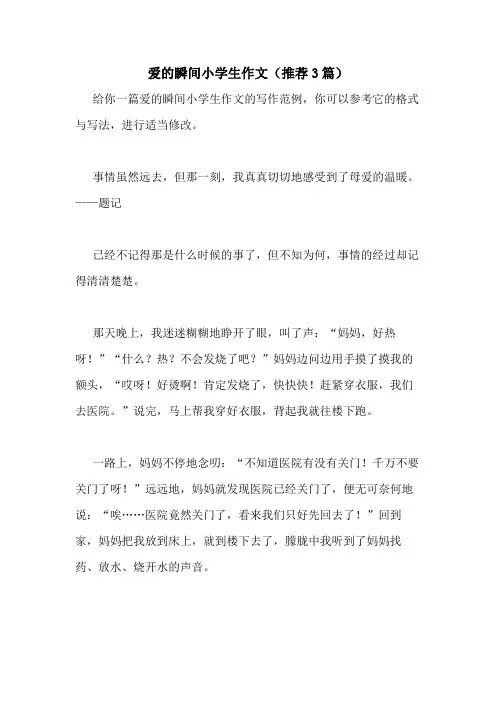 爱的瞬间小学生作文（推荐3篇）

给你一篇爱的瞬间小学生作文的写作范例，你可以参考它的格式与写法，进行适当修改。

事情虽然远去，但那一刻，我真真切切地感受到了母爱的温暖。——题记

已经不记得那是什么时候的事了，但不知为何，事情的经过却记得清清楚楚。

那天晚上，我迷迷糊糊地睁开了眼，叫了声：“妈妈，好热呀！”“什么？热？不会发烧了吧？”妈妈边问边用手摸了摸我的额头，“哎呀！好烫啊！肯定发烧了，快快快！赶紧穿衣服，我们去医院。”说完，马上帮我穿好衣服，背起我就往楼下跑。

一路上，妈妈不停地念叨：“不知道医院有没有关门！千万不要关门了呀！”远远地，妈妈就发现医院已经关门了，便无可奈何地说：“唉……医院竟然关门了，看来我们只好先回去了！”回到家，妈妈把我放到床上，就到楼下去了，朦胧中我听到了妈妈找药、放水、烧开水的声音。